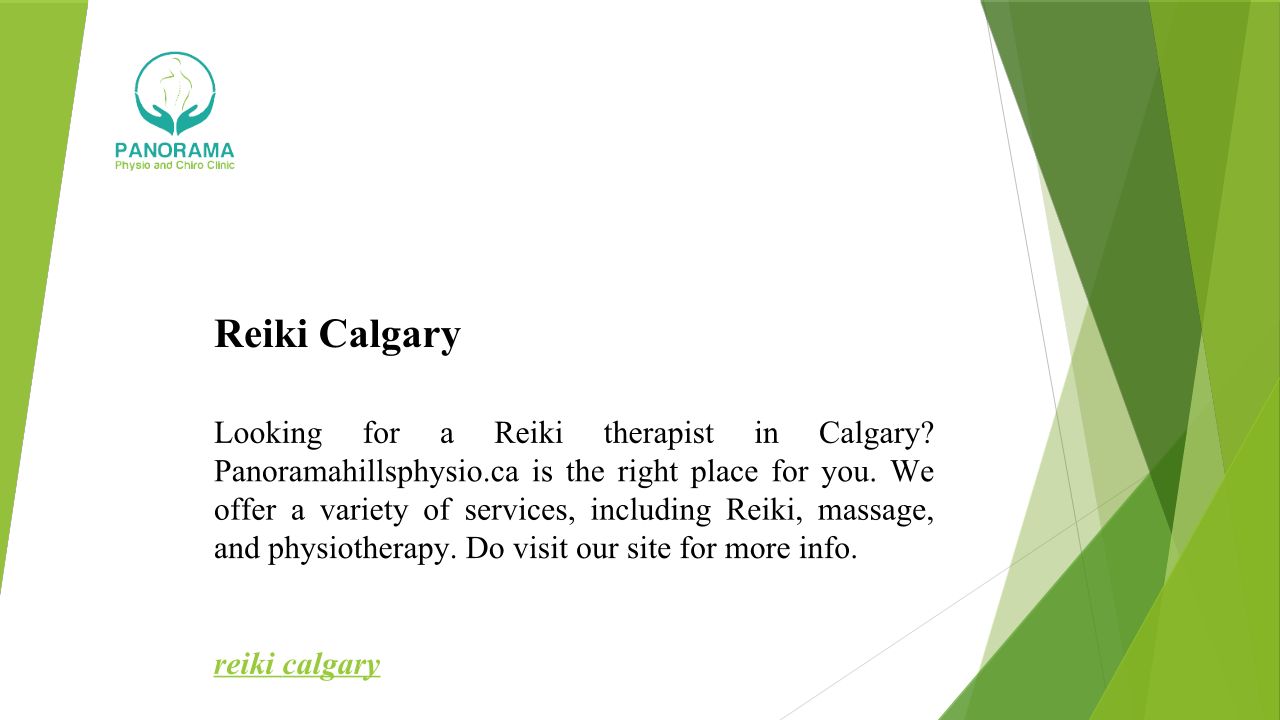 PANORAMA
Physio and Chiro Clinic

Reiki Calgary

Looking for a Reiki therapist in Calgary? Panoramahillsphysio.ca is the right place for you. We offer a variety of services, including Reiki, massage, and physiotherapy. Do visit our site for more info.

reiki calgary